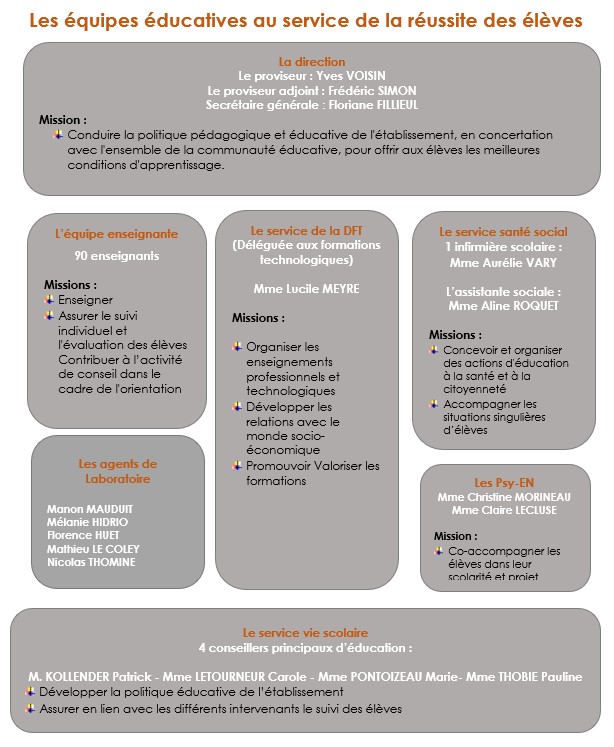 Les équipes éducatives au service de la réussite des élèves

La direction
Le proviseur : Yves VOISIN
Le proviseur adjoint : Frédéric SIMON
Secrétaire générale : Floriane FILLIEUL

Mission :
Conduire la politique pédagogique et éducative de l'établissement, en concertation avec l'ensemble de la communauté éducative, pour offrir aux élèves les meilleures conditions d'apprentissage.

L'équipe enseignante
90 enseignants

Missions :
Enseigner
Assurer le suivi individuel et l'évaluation des élèves Contribuer à l'activité de conseil dans le cadre de l'orientation

Les agents de Laboratoire

Manon MAUDUIT
Mélanie HIDRIO
Florence HUET
Mathieu LE COLEY
Nicolas THOMINE

Le service de la DFT
(Déléguée aux formations technologiques)

Mme Lucile MEYRE

Missions :

Organiser les enseignements professionnels et technologiques
Développer les relations avec le monde socio-économique
Promouvoir Valoriser les formations

Le service santé social
1 infirmière scolaire :
Mme Aurélie VARY

L'assistante sociale :
Mme Aline ROQUET

Missions :
Concevoir et organiser des actions d'éducation à la santé et à la citoyenneté
Accompagner les situations singulières d'élèves

Les Psy-EN
Mme Christine MORINEAU
Mme Claire LECLUSE

Mission :
Co-accompagner les élèves dans leur scolarité et projet

Le service vie scolaire
4 conseillers principaux d'éducation :

M. KOLLENDER Patrick - Mme LETOURNEUR Carole - Mme PONTOIZEAU Marie- Mme THOBIE Pauline
Développer la politique éducative de l'établissement
Assurer en lien avec les différents intervenants le suivi des élèves